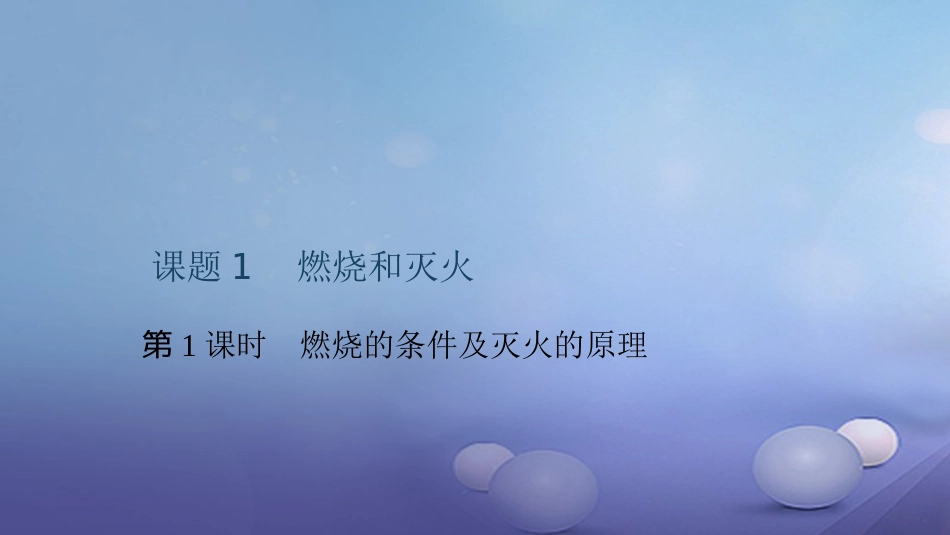 课题 1　燃烧和灭火

第 1 课时　燃烧的条件及灭火的原理